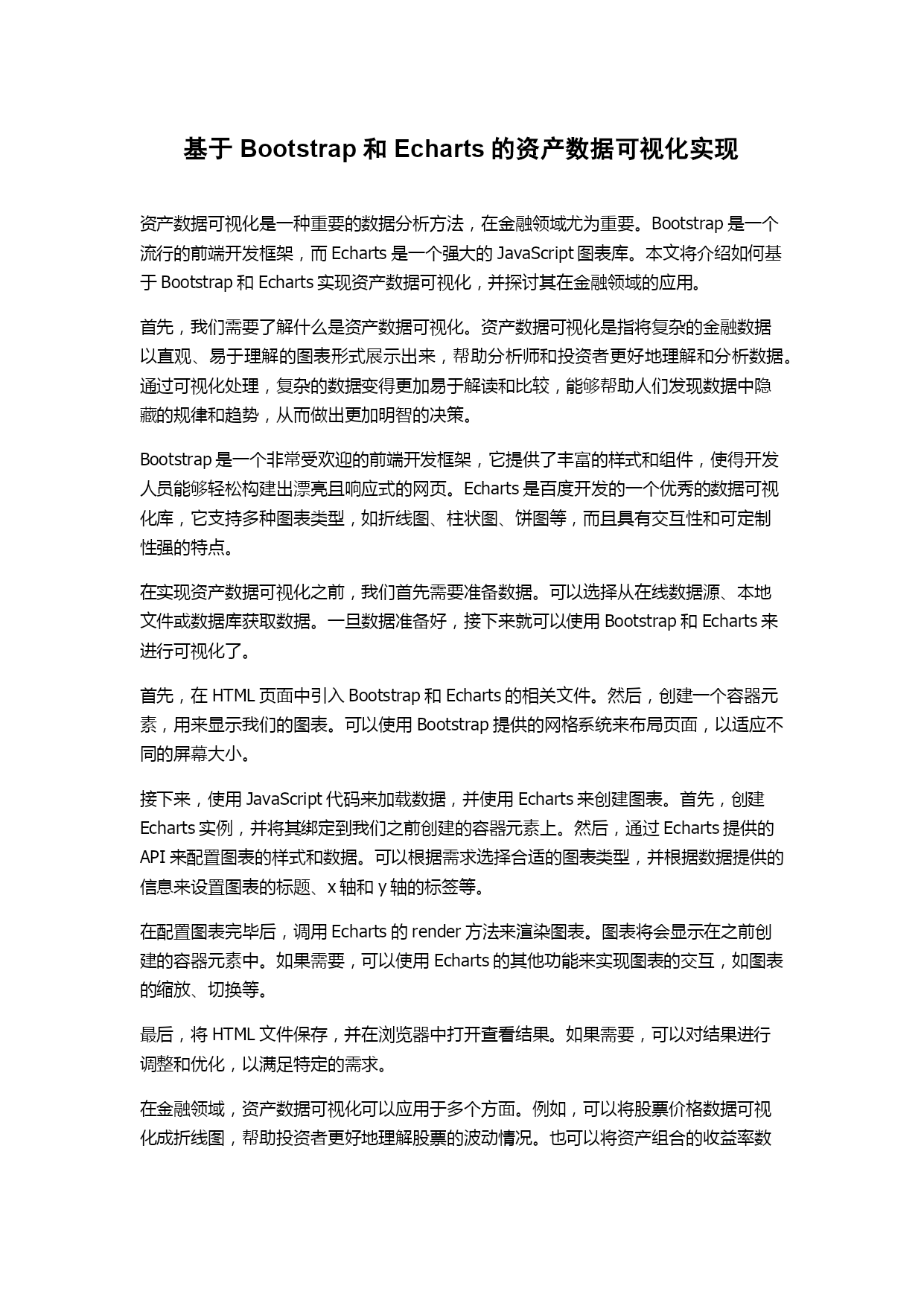 基于 Bootstrap 和 Echarts 的资产数据可视化实现

资产数据可视化是一种重要的数据分析方法，在金融领域尤为重要。Bootstrap 是一个流行的前端开发框架，而 Echarts 是一个强大的 JavaScript 图表库。本文将介绍如何基于 Bootstrap 和 Echarts 实现资产数据可视化，并探讨其在金融领域的应用。

首先，我们需要了解什么是资产数据可视化。资产数据可视化是指将复杂的金融数据以直观、易于理解的图表形式展示出来，帮助分析师和投资者更好地理解和分析数据。通过可视化处理，复杂的数据变得更加易于解读和比较，能够帮助人们发现数据中隐藏的规律和趋势，从而做出更加明智的决策。

Bootstrap 是一个非常受欢迎的前端开发框架，它提供了丰富的样式和组件，使得开发人员能够轻松构建出漂亮且响应式的网页。Echarts 是百度开发的一个优秀的数据可视化库，它支持多种图表类型，如折线图、柱状图、饼图等，而且具有交互性和可定制性强的特点。

在实现资产数据可视化之前，我们首先需要准备数据。可以选择从在线数据源、本地文件或数据库获取数据。一旦数据准备好，接下来就可以使用 Bootstrap 和 Echarts 来进行可视化了。

首先，在 HTML 页面中引入 Bootstrap 和 Echarts 的相关文件。然后，创建一个容器元素，用来显示我们的图表。可以使用 Bootstrap 提供的网格系统来布局页面，以适应不同的屏幕大小。

接下来，使用 JavaScript 代码来加载数据，并使用 Echarts 来创建图表。首先，创建 Echarts 实例，并将其绑定到我们之前创建的容器元素上。然后，通过 Echarts 提供的 API 来配置图表的样式和数据。可以根据需求选择合适的图表类型，并根据数据提供的信息来设置图表的标题、x 轴和 y 轴的标签等。

在配置图表完毕后，调用 Echarts 的 render 方法来渲染图表。图表将会显示在之前创建的容器元素中。如果需要，可以使用 Echarts 的其他功能来实现图表的交互，如图表的缩放、切换等。

最后，将 HTML 文件保存，并在浏览器中打开查看结果。如果需要，可以对结果进行调整和优化，以满足特定的需求。

在金融领域，资产数据可视化可以应用于多个方面。例如，可以将股票价格数据可视化成折线图，帮助投资者更好地理解股票的波动情况。也可以将资产组合的收益率数